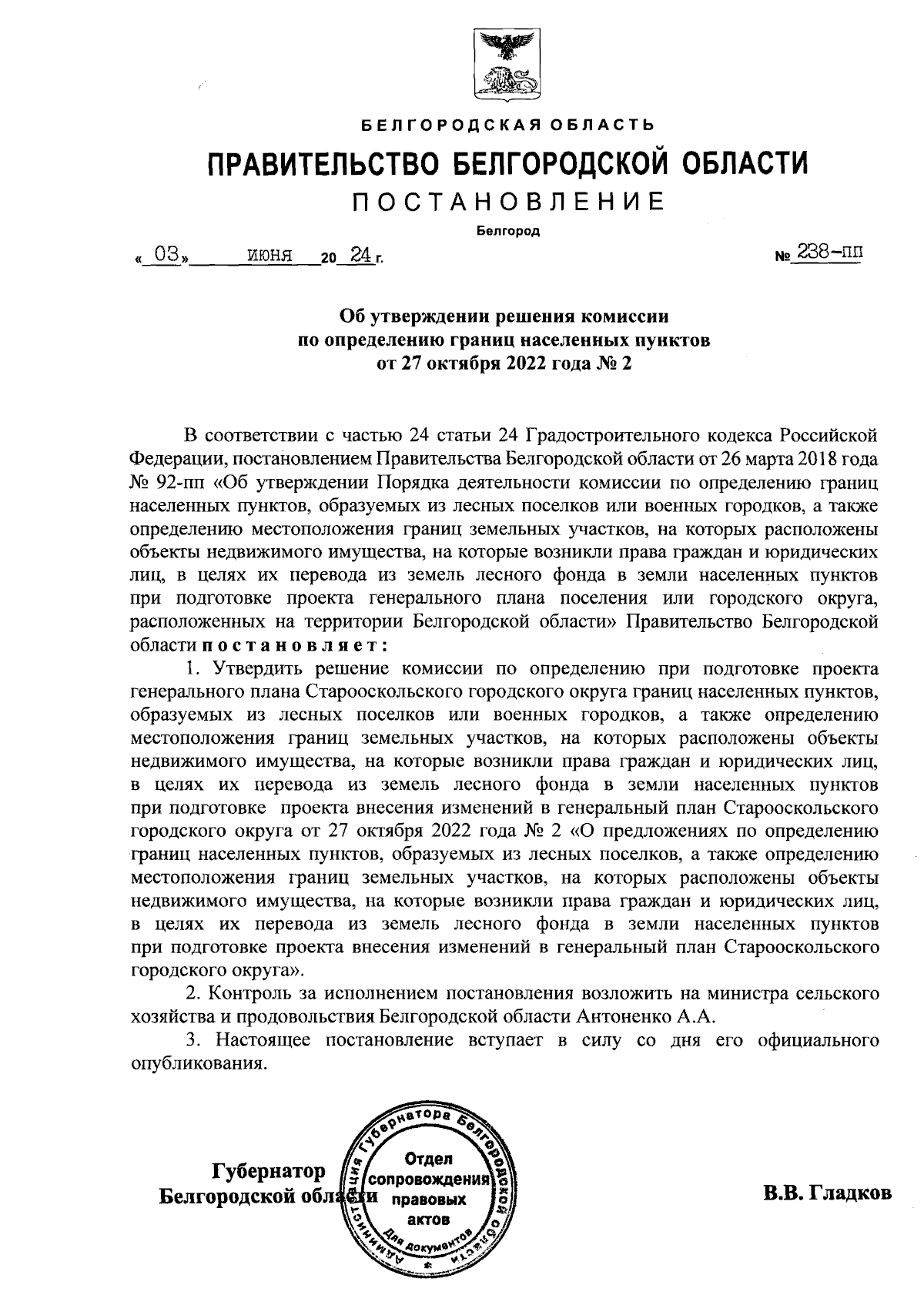 БЕЛГОРОДСКАЯ ОБЛАСТЬ

ПРАВИТЕЛЬСТВО БЕЛГОРОДСКОЙ ОБЛАСТИ

ПОСТАНОВЛЕНИЕ

Белгород

« 03 » июня 20 24 г. № 238-пп

Об утверждении решения комиссии по определению границ населенных пунктов от 27 октября 2022 года № 2

В соответствии с частью 24 статьи 24 Градостроительного кодекса Российской Федерации, постановлением Правительства Белгородской области от 26 марта 2018 года № 92-пп «Об утверждении Порядка деятельности комиссии по определению границ населенных пунктов, образуемых из лесных поселков или военных городков, а также определению местоположения границ земельных участков, на которых расположены объекты недвижимого имущества, на которые возникли права граждан и юридических лиц, в целях их перевода из земель лесного фонда в земли населенных пунктов при подготовке проекта генерального плана поселения или городского округа, расположенных на территории Белгородской области» Правительство Белгородской области постановляет:

1. Утвердить решение комиссии по определению при подготовке проекта генерального плана Старооскольского городского округа границ населенных пунктов, образуемых из лесных поселков или военных городков, а также определению местоположения границ земельных участков, на которых расположены объекты недвижимого имущества, на которые возникли права граждан и юридических лиц, в целях их перевода из земель лесного фонда в земли населенных пунктов при подготовке проекта внесения изменений в генеральный план Старооскольского городского округа от 27 октября 2022 года № 2 «О предложениях по определению границ населенных пунктов, образуемых из лесных поселков, а также определению местоположения границ земельных участков, на которых расположены объекты недвижимого имущества, на которые возникли права граждан и юридических лиц, в целях их перевода из земель лесного фонда в земли населенных пунктов при подготовке проекта внесения изменений в генеральный план Старооскольского городского округа».

2. Контроль за исполнением постановления возложить на министра сельского хозяйства и продовольствия Белгородской области Антоненко А.А.

3. Настоящее постановление вступает в силу со дня его официального опубликования.

Губернатор Белгородской области

Администрация Губернатора Белгородской области
Отдел сопровождения правовых актов
Для документов

В.В. Гладков